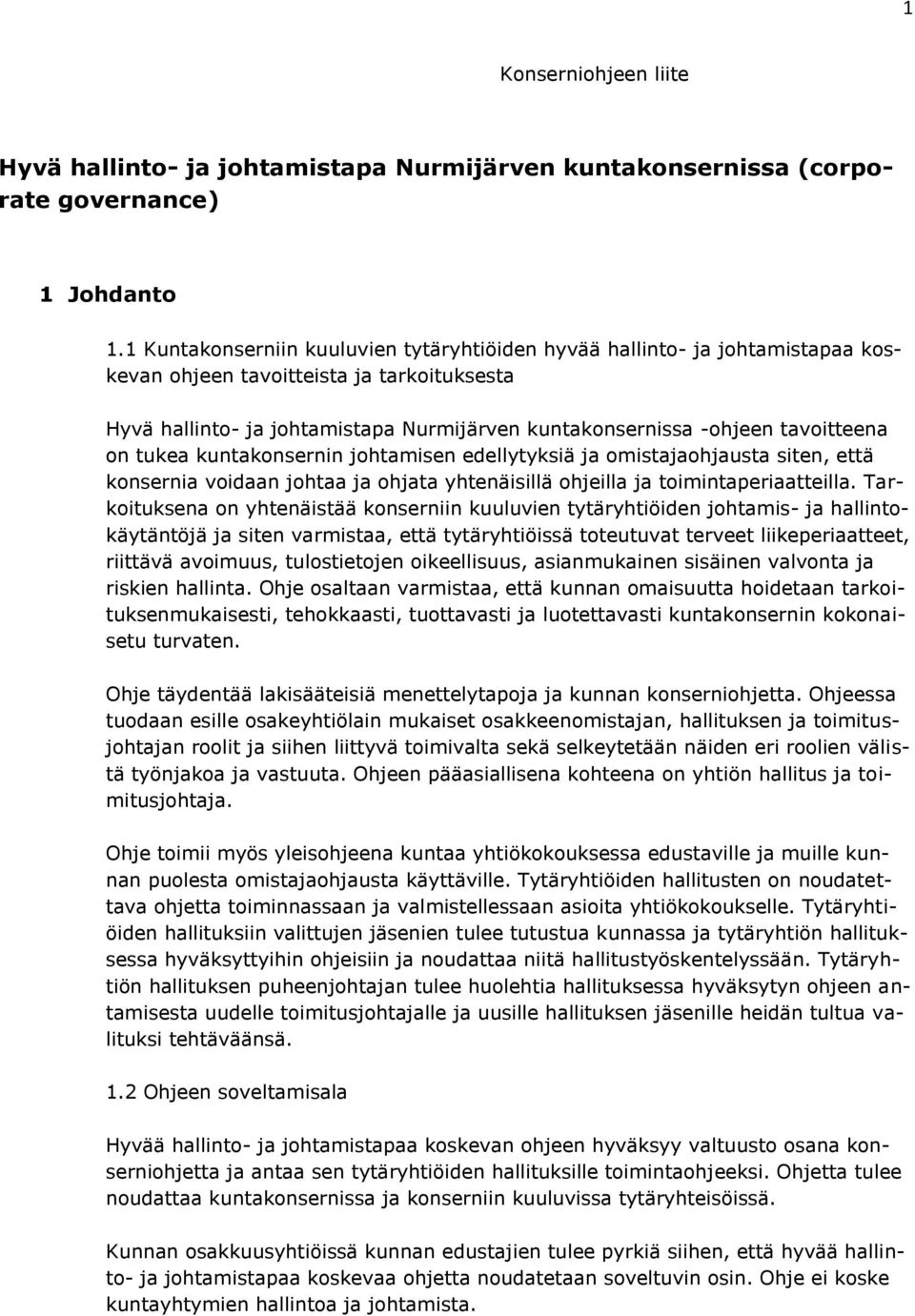 1

Konserniohjeen liite

Hyvä hallinto- ja johtamistapa Nurmijärven kuntakonsernissa (corporate governance)

1 Johdanto

1.1 Kuntakonserniin kuuluvien tytäryhtiöiden hyvää hallinto- ja johtamistapaa koskevan ohjeen tavoitteista ja tarkoituksesta

Hyvä hallinto- ja johtamistapa Nurmijärven kuntakonsernissa -ohjeen tavoitteena on tukea kuntakonsernin johtamisen edellytyksiä ja omistajaohjausta siten, että konsernia voidaan johtaa ja ohjata yhtenäisillä ohjeilla ja toimintaperiaatteilla. Tarkoituksena on yhtenäistää konserniin kuuluvien tytäryhtiöiden johtamis- ja hallintokäytäntöjä ja siten varmistaa, että tytäryhtiöissä toteutuvat terveet liikeperiaatteet, riittävä avoimuus, tulostietojen oikeellisuus, asianmukainen sisäinen valvonta ja riskien hallinta. Ohje osaltaan varmistaa, että kunnan omaisuutta hoidetaan tarkoituksenmukaisesti, tehokkaasti, tuottavasti ja luotettavasti kuntakonsernin kokonaisetu turvaten.

Ohje täydentää lakisääteisiä menettelytapoja ja kunnan konserniohjetta. Ohjeessa tuodaan esille osakeyhtiölain mukaiset osakkeenomistajan, hallituksen ja toimitusjohtajan roolit ja siihen liittyvä toimivalta sekä selkeytetään näiden eri roolien välistä työnjakoa ja vastuuta. Ohjeen pääasiallisena kohteena on yhtiön hallitus ja toimitusjohtaja.

Ohje toimii myös yleisohjeena kuntaa yhtiökokouksessa edustaville ja muille kunnan puolesta omistajaohjausta käyttäville. Tytäryhtiöiden hallitusten on noudatettava ohjetta toiminnassaan ja valmistellessaan asioita yhtiökokoukselle. Tytäryhtiöiden hallituksiin valittujen jäsenien tulee tutustua kunnassa ja tytäryhtiön hallituksessa hyväksyttyihin ohjeisiin ja noudattaa niitä hallitustyöskentelyssään. Tytäryhtiön hallituksen puheenjohtajan tulee huolehtia hallituksessa hyväksytyn ohjeen antamisesta uudelle toimitusjohtajalle ja uusille hallituksen jäsenille heidän tultua valituksi tehtäväänsä.

1.2 Ohjeen soveltamisala

Hyvää hallinto- ja johtamistapaa koskevan ohjeen hyväksyy valtuusto osana konserniohjetta ja antaa sen tytäryhtiöiden hallituksille toimintaohjeeksi. Ohjetta tulee noudattaa kuntakonsernissa ja konserniin kuuluvissa tytäryhteisöissä.

Kunnan osakkuusyhtiöissä kunnan edustajien tulee pyrkiä siihen, että hyvää hallinto- ja johtamistapaa koskevaa ohjetta noudatetaan soveltuvin osin. Ohje ei koske kuntayhtymien hallintoa ja johtamista.